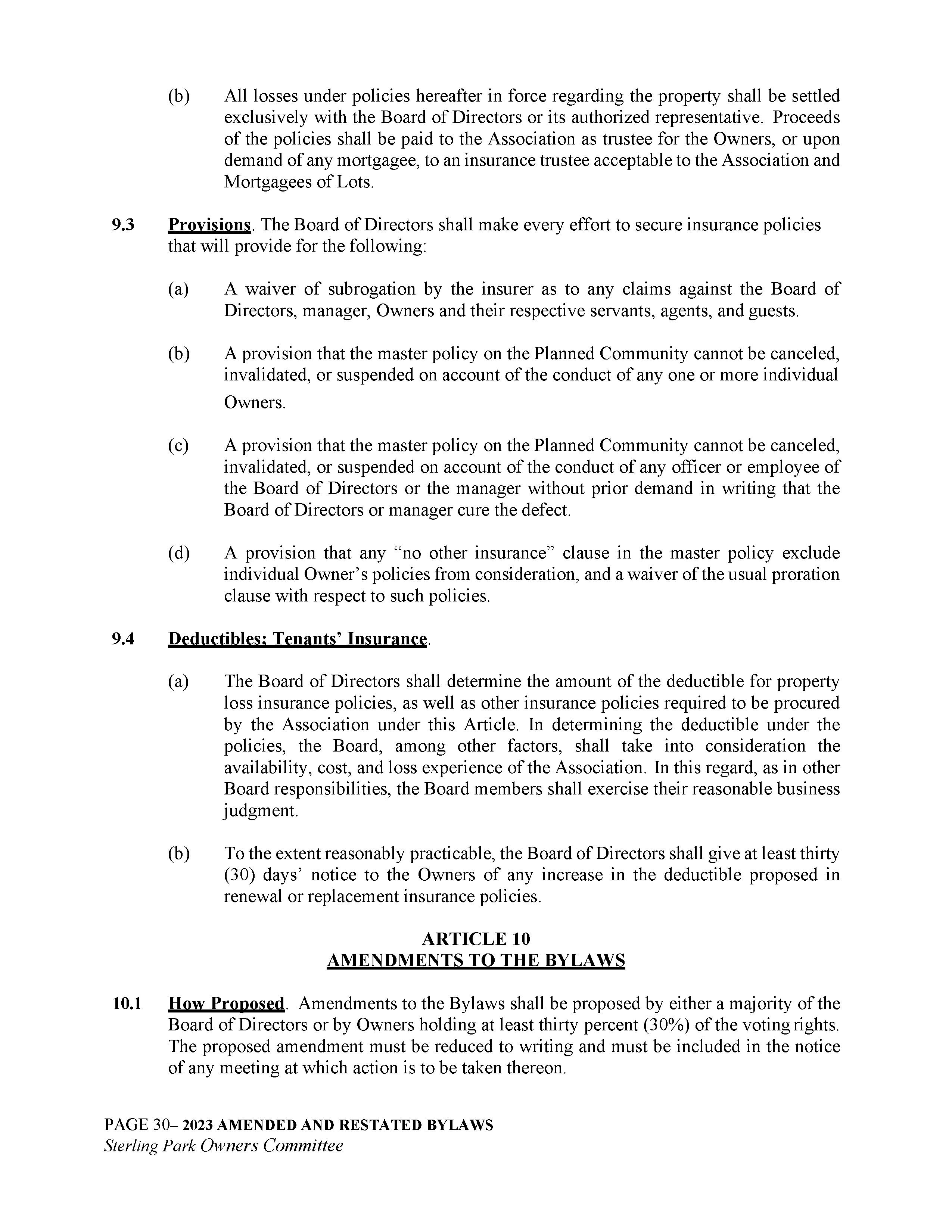 (b) All losses under policies hereafter in force regarding the property shall be settled exclusively with the Board of Directors or its authorized representative. Proceeds of the policies shall be paid to the Association as trustee for the Owners, or upon demand of any mortgagee, to an insurance trustee acceptable to the Association and Mortgagees of Lots.

9.3 Provisions. The Board of Directors shall make every effort to secure insurance policies that will provide for the following:

(a) A waiver of subrogation by the insurer as to any claims against the Board of Directors, manager, Owners and their respective servants, agents, and guests.

(b) A provision that the master policy on the Planned Community cannot be canceled, invalidated, or suspended on account of the conduct of any one or more individual Owners.

(c) A provision that the master policy on the Planned Community cannot be canceled, invalidated, or suspended on account of the conduct of any officer or employee of the Board of Directors or the manager without prior demand in writing that the Board of Directors or manager cure the defect.

(d) A provision that any “no other insurance” clause in the master policy exclude individual Owner’s policies from consideration, and a waiver of the usual proration clause with respect to such policies.

9.4 Deductibles; Tenants’ Insurance.

(a) The Board of Directors shall determine the amount of the deductible for property loss insurance policies, as well as other insurance policies required to be procured by the Association under this Article. In determining the deductible under the policies, the Board, among other factors, shall take into consideration the availability, cost, and loss experience of the Association. In this regard, as in other Board responsibilities, the Board members shall exercise their reasonable business judgment.

(b) To the extent reasonably practicable, the Board of Directors shall give at least thirty (30) days’ notice to the Owners of any increase in the deductible proposed in renewal or replacement insurance policies.

ARTICLE 10
AMENDMENTS TO THE BYLAWS

10.1 How Proposed. Amendments to the Bylaws shall be proposed by either a majority of the Board of Directors or by Owners holding at least thirty percent (30%) of the voting rights. The proposed amendment must be reduced to writing and must be included in the notice of any meeting at which action is to be taken thereon.

PAGE 30– 2023 AMENDED AND RESTATED BYLAWS
Sterling Park Owners Committee